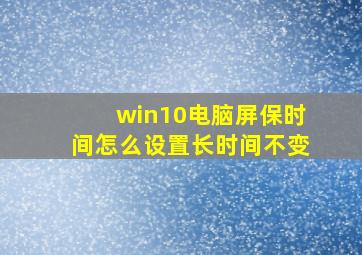 win10电脑屏保时间怎么设置长时间不变